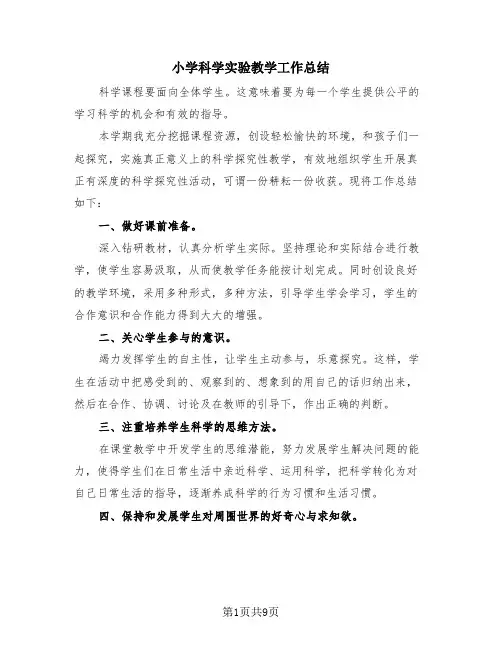 小学科学实验教学工作总结

科学课程要面向全体学生。这意味着要为每一个学生提供公平的学习科学的机会和有效的指导。

本学期我充分挖掘课程资源，创设轻松愉快的环境，和孩子们一起探究，实施真正意义上的科学探究性教学，有效地组织学生开展真正有深度的科学探究性活动，可谓一份耕耘一份收获。现将工作总结如下：

一、做好课前准备。

深入钻研教材，认真分析学生实际。坚持理论和实际结合进行教学，使学生容易汲取，从而使教学任务能按计划完成。同时创设良好的教学环境，采用多种形式，多种方法，引导学生学会学习，学生的合作意识和合作能力得到大大的增强。

二、关心学生参与的意识。

竭力发挥学生的自主性，让学生主动参与，乐意探究。这样，学生在活动中把感受到的、观察到的、想象到的用自己的话归纳出来，然后在合作、协调、讨论及在教师的引导下，作出正确的判断。

三、注重培养学生科学的思维方法。

在课堂教学中开发学生的思维潜能，努力发展学生解决问题的能力，使得学生们在日常生活中亲近科学、运用科学，把科学转化为对自己日常生活的指导，逐渐养成科学的行为习惯和生活习惯。

四、保持和发展学生对周围世界的好奇心与求知欲。

第1页共9页